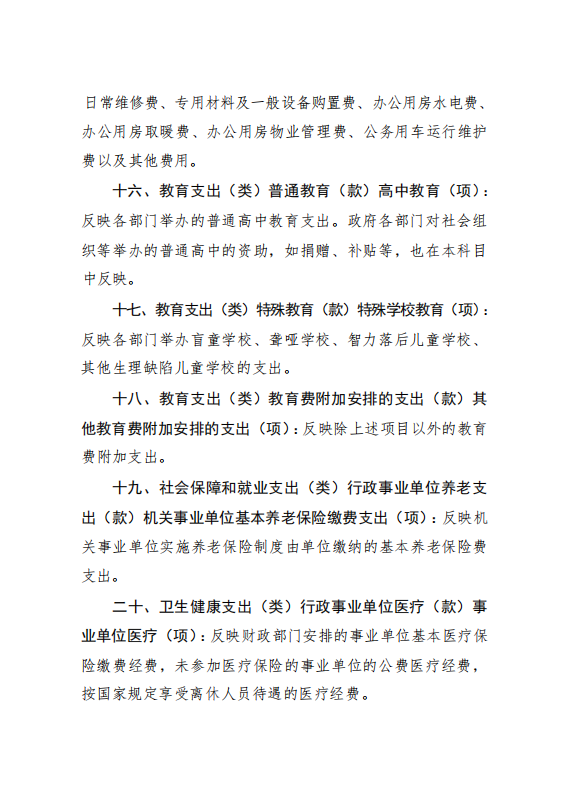 日常维修费、专用材料及一般设备购置费、办公用房水电费、办公用房取暖费、办公用房物业管理费、公务用车运行维护费以及其他费用。

十六、教育支出（类）普通教育（款）高中教育（项）：反映各部门举办的普通高中教育支出。政府各部门对社会组织等举办的普通高中的资助，如捐赠、补贴等，也在本科目中反映。

十七、教育支出（类）特殊教育（款）特殊学校教育（项）：反映各部门举办盲童学校、聋哑学校、智力落后儿童学校、其他生理缺陷儿童学校的支出。

十八、教育支出（类）教育费附加安排的支出（款）其他教育费附加安排的支出（项）：反映除上述项目以外的教育费附加支出。

十九、社会保障和就业支出（类）行政事业单位养老支出（款）机关事业单位基本养老保险缴费支出（项）：反映机关事业单位实施养老保险制度由单位缴纳的基本养老保险费支出。

二十、卫生健康支出（类）行政事业单位医疗（款）事业单位医疗（项）：反映财政部门安排的事业单位基本医疗保险缴费经费，未参加医疗保险的事业单位的公费医疗经费，按国家规定享受离休人员待遇的医疗经费。